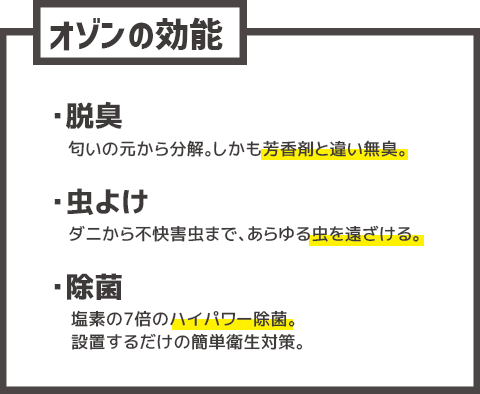 オゾンの効能

・脱臭
匂いの元から分解。しかも芳香剤と違い無臭。

・虫よけ
ダニから不快害虫まで、あらゆる虫を遠ざける。

・除菌
塩素の7倍のハイパワー除菌。
設置するだけの簡単衛生対策。